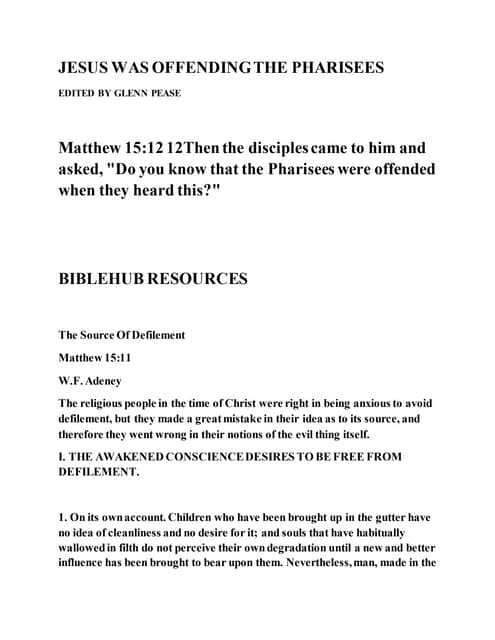 JESUS WAS OFFENDING THE PHARISEES

EDITED BY GLENN PEASE

Matthew 15:12 12Then the disciples came to him and asked, "Do you know that the Pharisees were offended when they heard this?"

BIBLEHUB RESOURCES

The Source Of Defilement

Matthew 15:11

W.F. Adeney

The religious people in the time of Christ were right in being anxious to avoid defilement, but they made a great mistake in their idea as to its source, and therefore they went wrong in their notions of the evil thing itself.

I. THE AWAKENED CONSCIENCE DESIRES TO BE FREE FROM DEFILEMENT.

1. On its own account. Children who have been brought up in the gutter have no idea of cleanliness and no desire for it; and souls that have habitually wallowed in filth do not perceive their own degradation until a new and better influence has been brought to bear upon them. Nevertheless, man, made in the